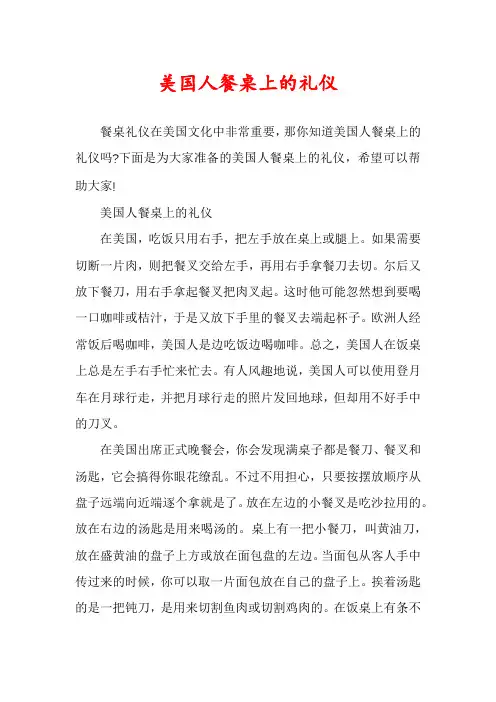 美国人餐桌上的礼仪

餐桌礼仪在美国文化中非常重要，那你知道美国人餐桌上的礼仪吗?下面是为大家准备的美国人餐桌上的礼仪，希望可以帮助大家!

美国人餐桌上的礼仪

在美国，吃饭只用右手，把左手放在桌上或腿上。如果需要切断一片肉，则把餐叉交给左手，再用右手拿餐刀去切。尔后又放下餐刀，用右手拿起餐叉把肉叉起。这时他可能忽然想到要喝一口咖啡或桔汁，于是又放下手里的餐叉去端起杯子。欧洲人经常饭后喝咖啡，美国人是边吃饭边喝咖啡。总之，美国人在饭桌上总是左手右手忙来忙去。有人风趣地说，美国人可以使用登月车在月球行走，并把月球行走的照片发回地球，但却用不好手中的刀叉。

在美国出席正式晚餐会，你会发现满桌子都是餐刀、餐叉和汤匙，它会搞得你眼花缭乱。不过不用担心，只要按摆放顺序从盘子远端向近端逐个拿就是了。放在左边的小餐叉是吃沙拉用的。放在右边的汤匙是用来喝汤的。桌上有一把小餐刀，叫黄油刀，放在盛黄油的盘子上方或放在面包盘的左边。当面包从客人手中传过来的时候，你可以取一片面包放在自己的盘子上。挨着汤匙的是一把钝刀，是用来切割鱼肉或切割鸡肉的。在饭桌上有条不